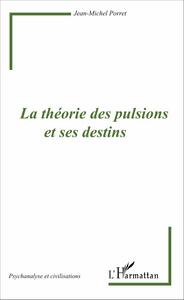 Jean-Michel Porret

La théorie des pulsions et ses destins

Psychanalyse et civilisations

L'Harmattan